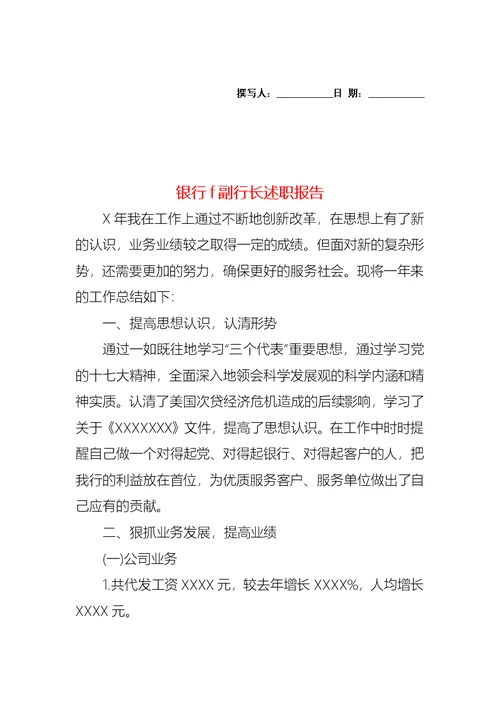 撰写人：__________日 期：__________

银行 f 副行长述职报告

X 年我在工作上通过不断地创新改革，在思想上有了新的认识，业务业绩较之取得一定的成绩。但面对新的复杂形势，还需要更加的努力，确保更好的服务社会。现将一年来的工作总结如下：

一、提高思想认识，认清形势

通过一如既往地学习"三个代表"重要思想，通过学习党的十七大精神，全面深入地领会科学发展观的科学内涵和精神实质。认清了美国次贷经济危机造成的后续影响，学习了关于《XXXXXXX》文件，提高了思想认识。在工作中时时提醒自己做一个对得起党、对得起银行、对得起客户的人，把我行的利益放在首位，为优质服务客户、服务单位做出了自己应有的贡献。

二、狠抓业务发展，提高业绩

(一)公司业务

1.共代发工资 XXXX 元，较去年增长 XXXX%，人均增长 XXXX 元。